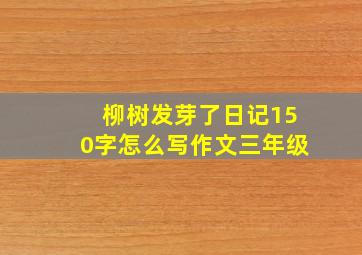 柳树发芽了日记150字怎么写作文三年级